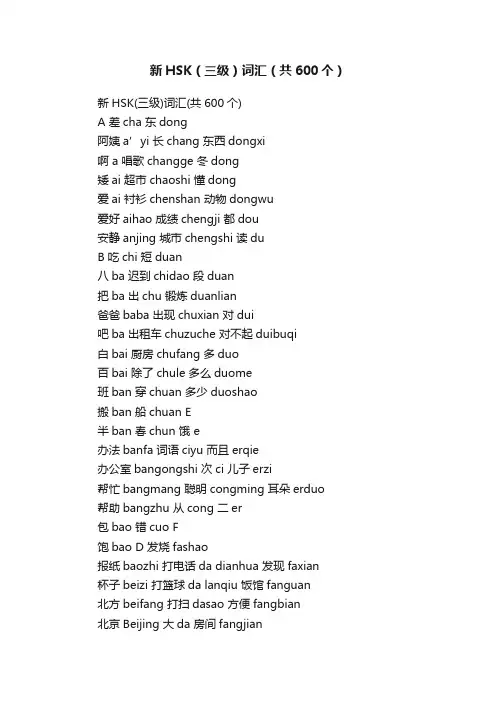 新 HSK（三级）词汇（共 600 个）

新 HSK(三级)词汇(共 600 个)
A 差 cha 东 dong
阿姨 a' yi 长 chang 东西 dongxi
啊 a 唱歌 changge 冬 dong
矮 ai 超市 chaoshi 懂 dong
爱 ai 衬衫 chenshan 动物 dongwu
爱好 aihao 成绩 chengji 都 dou
安静 anjing 城市 chengshi 读 du
B 吃 chi 短 duan
八 ba 迟到 chidao 段 duan
把 ba 出 chu 锻炼 duanlian
爸爸 baba 出现 chuxian 对 dui
吧 ba 出租车 chuzuche 对不起 duibuqi
白 bai 厨房 chufang 多 duo
百 bai 除了 chule 多么 duome
班 ban 穿 chuan 多少 duoshao
搬 ban 船 chuan E
半 ban 春 chun 饿 e
办法 banfa 词语 ciyu 而且 erqie
办公室 bangongshi 次 ci 儿子 erzi
帮忙 bangmang 聪明 congming 耳朵 erduo
帮助 bangzhu 从 cong 二 er
包 bao 错 cuo F
饱 bao D 发烧 fashao
报纸 baozhi 打电话 da dianhua 发现 faxian
杯子 beizi 打篮球 da lanqiu 饭馆 fanguan
北方 beifang 打扫 dasao 方便 fangbian
北京 Beijing 大 da 房间 fangjian